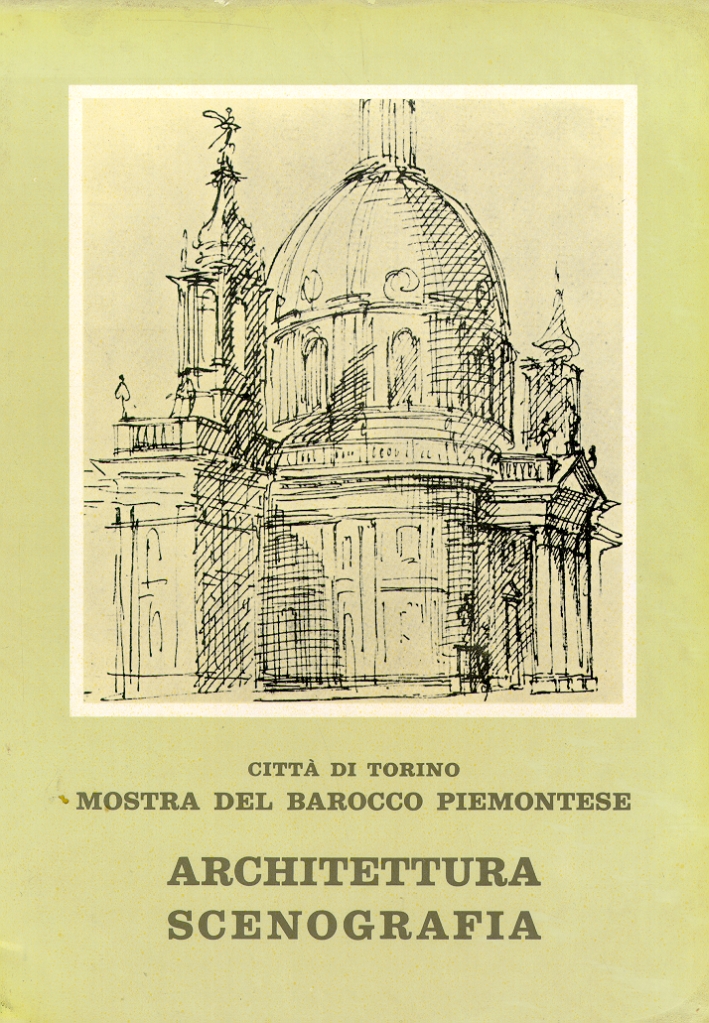 CITTÀ DI TORINO
MOSTRA DEL BAROCCO PIEMONTESE

ARCHITETTURA
SCENOGRAFIA